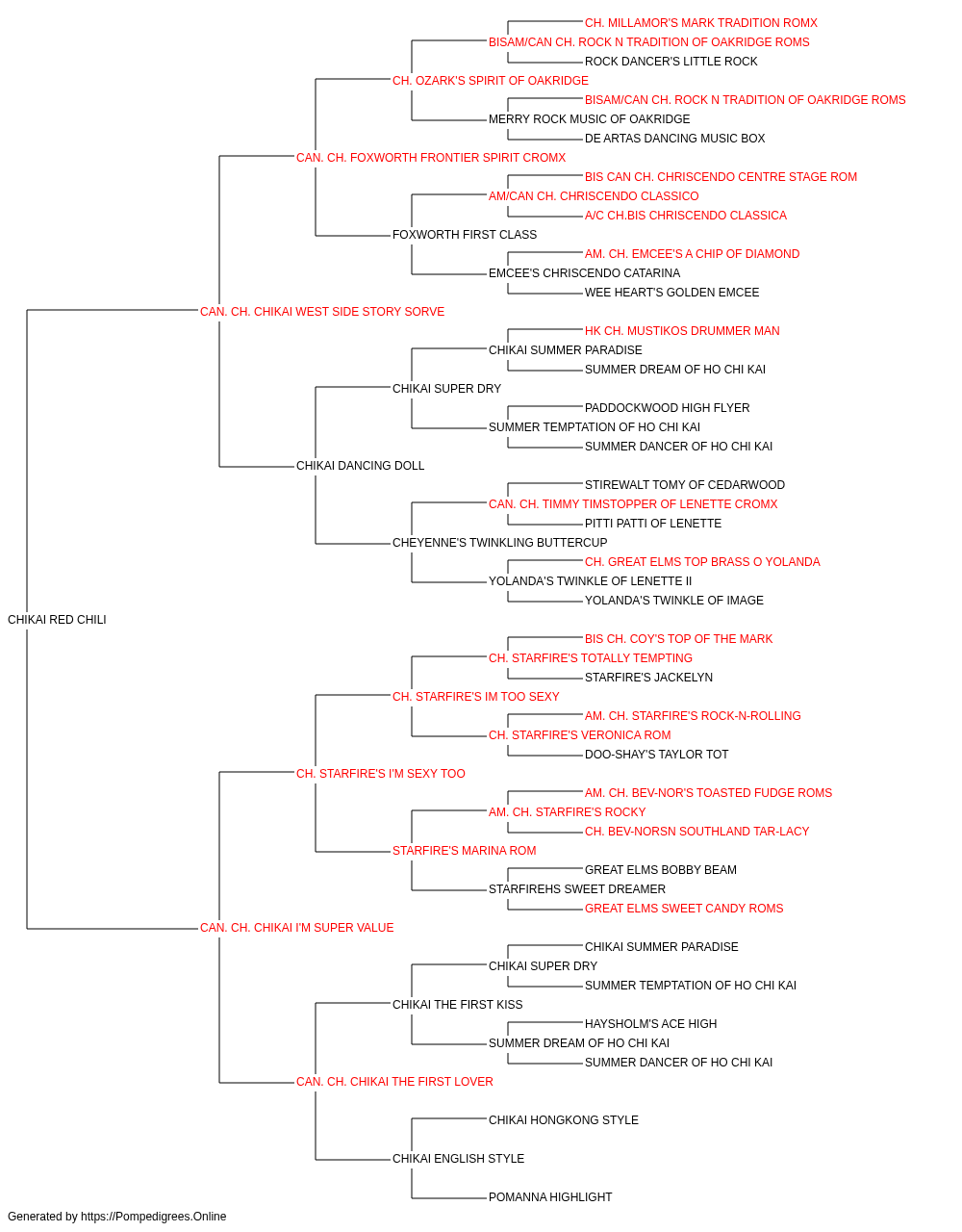 CH. MILLAMOR'S MARK TRADITION ROMX
BISAM/CAN CH. ROCK N TRADITION OF OAKRIDGE ROMS
ROCK DANCER'S LITTLE ROCK
CH. OZARK'S SPIRIT OF OAKRIDGE
BISAM/CAN CH. ROCK N TRADITION OF OAKRIDGE ROMS
MERRY ROCK MUSIC OF OAKRIDGE
DE ARTAS DANCING MUSIC BOX
CAN. CH. FOXWORTH FRONTIER SPIRIT CROMX
BIS CAN CH. CHRISCENDO CENTRE STAGE ROM
AM/CAN CH. CHRISCENDO CLASSICO
A/C CH.BIS CHRISCENDO CLASSICA
FOXWORTH FIRST CLASS
AM. CH. EMCEE'S A CHIP OF DIAMOND
EMCEE'S CHRISCENDO CATARINA
WEE HEART'S GOLDEN EMCEE
CAN. CH. CHIKAI WEST SIDE STORY SORVE
HK CH. MUSTIKOS DRUMMER MAN
CHIKAI SUMMER PARADISE
SUMMER DREAM OF HO CHI KAI
CHIKAI SUPER DRY
PADDOCKWOOD HIGH FLYER
SUMMER TEMPTATION OF HO CHI KAI
SUMMER DANCER OF HO CHI KAI
CHIKAI DANCING DOLL
STIREWALT TOMY OF CEDARWOOD
CAN. CH. TIMMY TIMSTOPPER OF LENETTE CROMX
PITTI PATTI OF LENETTE
CHEYENNE'S TWINKLING BUTTERCUP
CH. GREAT ELMS TOP BRASS O YOLANDA
YOLANDA'S TWINKLE OF LENETTE II
YOLANDA'S TWINKLE OF IMAGE
CHIKAI RED CHILI
BIS CH. COY'S TOP OF THE MARK
CH. STARFIRE'S TOTALLY TEMPTING
STARFIRE'S JACKELYN
CH. STARFIRE'S IM TOO SEXY
AM. CH. STARFIRE'S ROCK-N-ROLLING
CH. STARFIRE'S VERONICA ROM
DOO-SHAY'S TAYLOR TOT
CH. STARFIRE'S I'M SEXY TOO
AM. CH. BEV-NOR'S TOASTED FUDGE ROMS
AM. CH. STARFIRE'S ROCKY
CH. BEV-NORSN SOUTHLAND TAR-LACY
STARFIRE'S MARINA ROM
GREAT ELMS BOBBY BEAM
STARFIREHS SWEET DREAMER
GREAT ELMS SWEET CANDY ROMS
CAN. CH. CHIKAI I'M SUPER VALUE
CHIKAI SUMMER PARADISE
CHIKAI SUPER DRY
SUMMER TEMPTATION OF HO CHI KAI
CHIKAI THE FIRST KISS
HAYSHOLM'S ACE HIGH
SUMMER DREAM OF HO CHI KAI
SUMMER DANCER OF HO CHI KAI
CAN. CH. CHIKAI THE FIRST LOVER
CHIKAI HONGKONG STYLE
CHIKAI ENGLISH STYLE
POMANNA HIGHLIGHT
Generated by https://Pompedigrees.Online